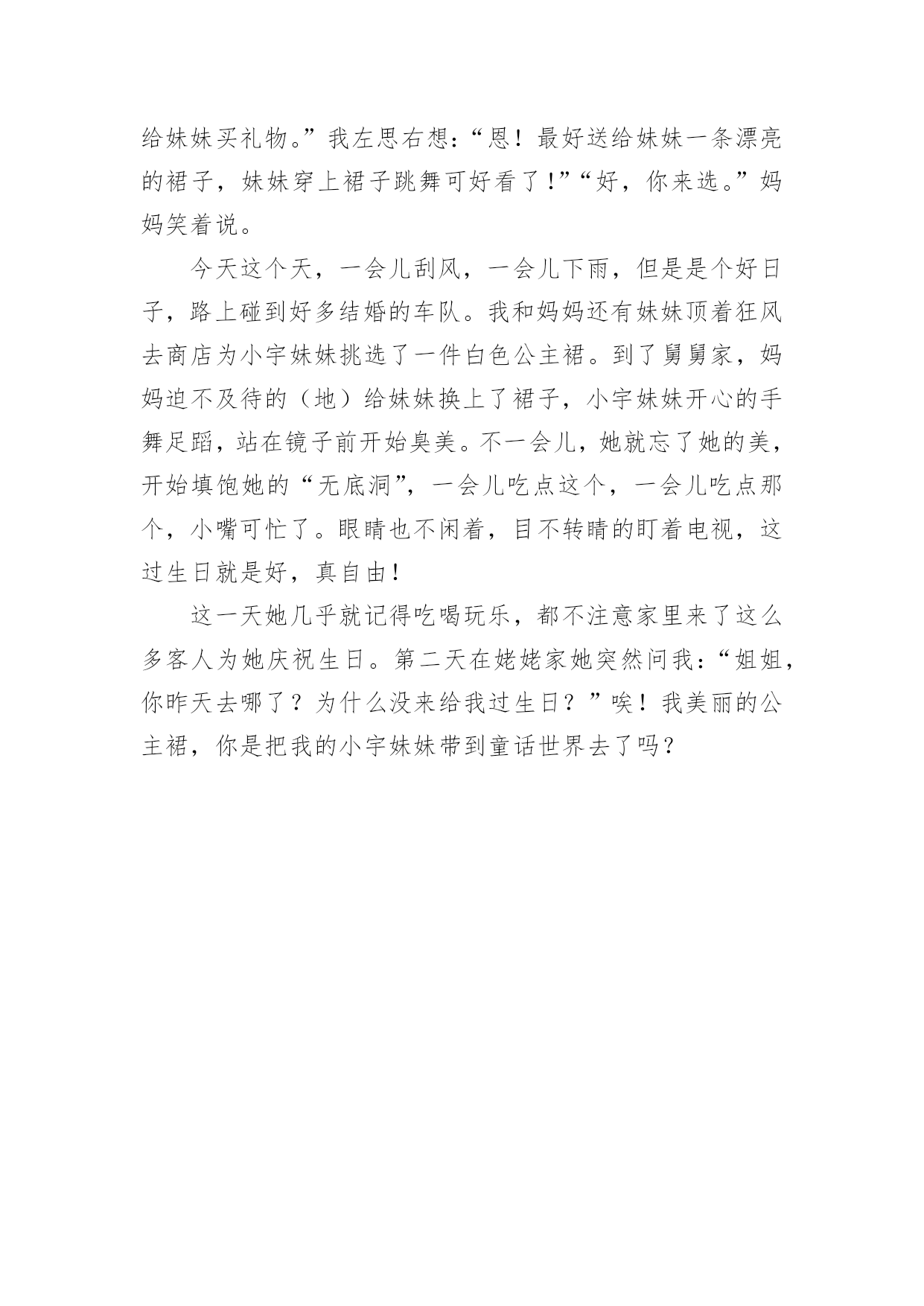 给妹妹买礼物。”我左思右想：“恩！最好送给妹妹一条漂亮的裙子，妹妹穿上裙子跳舞可好看了！”“好，你来选。”妈妈笑着说。

今天这个天，一会儿刮风，一会儿下雨，但是是个好日子，路上碰到好多结婚的车队。我和妈妈还有妹妹顶着狂风去商店为小宇妹妹挑选了一件白色公主裙。到了舅舅家，妈妈迫不及待的（地）给妹妹换上了裙子，小宇妹妹开心的手舞足蹈，站在镜子前开始臭美。不一会儿，她就忘了她的美，开始填饱她的“无底洞”，一会儿吃点这个，一会儿吃点那个，小嘴可忙了。眼睛也不闲着，目不转睛的盯着电视，这过生日就是好，真自由！

这一天她几乎就记得吃喝玩乐，都不注意家里来了这么多客人为她庆祝生日。第二天在姥姥家她突然问我：“姐姐，你昨天去哪了？为什么没来给我过生日？”唉！我美丽的公主裙，你是把我的小宇妹妹带到童话世界去了吗？